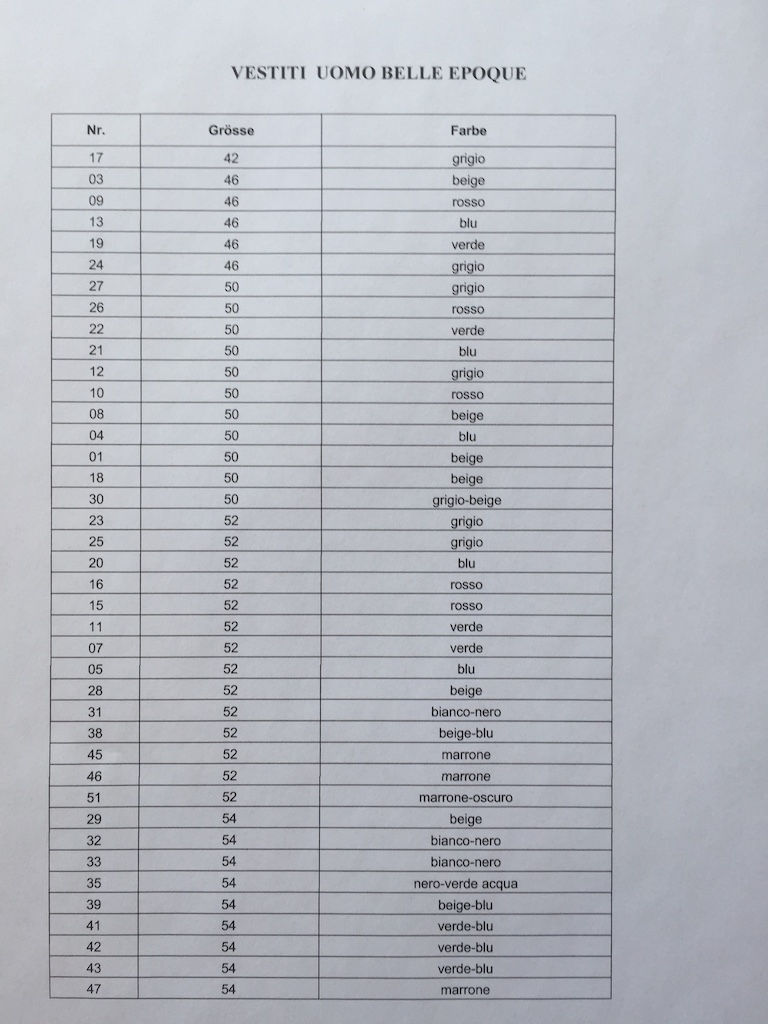 VESTITI UOMO BELLE EPOQUE

| Nr. | Grösse | Farbe |
|---|---|---|
| 17 | 42 | grigio |
| 03 | 46 | beige |
| 09 | 46 | rosso |
| 13 | 46 | blu |
| 19 | 46 | verde |
| 24 | 46 | grigio |
| 27 | 50 | grigio |
| 26 | 50 | rosso |
| 22 | 50 | verde |
| 21 | 50 | blu |
| 12 | 50 | grigio |
| 10 | 50 | rosso |
| 08 | 50 | beige |
| 04 | 50 | blu |
| 01 | 50 | beige |
| 18 | 50 | beige |
| 30 | 50 | grigio-beige |
| 23 | 52 | grigio |
| 25 | 52 | grigio |
| 20 | 52 | blu |
| 16 | 52 | rosso |
| 15 | 52 | rosso |
| 11 | 52 | verde |
| 07 | 52 | verde |
| 05 | 52 | blu |
| 28 | 52 | beige |
| 31 | 52 | bianco-nero |
| 38 | 52 | beige-blu |
| 45 | 52 | marrone |
| 46 | 52 | marrone |
| 51 | 52 | marrone-oscuro |
| 29 | 54 | beige |
| 32 | 54 | bianco-nero |
| 33 | 54 | bianco-nero |
| 35 | 54 | nero-verde acqua |
| 39 | 54 | beige-blu |
| 41 | 54 | verde-blu |
| 42 | 54 | verde-blu |
| 43 | 54 | verde-blu |
| 47 | 54 | marrone |